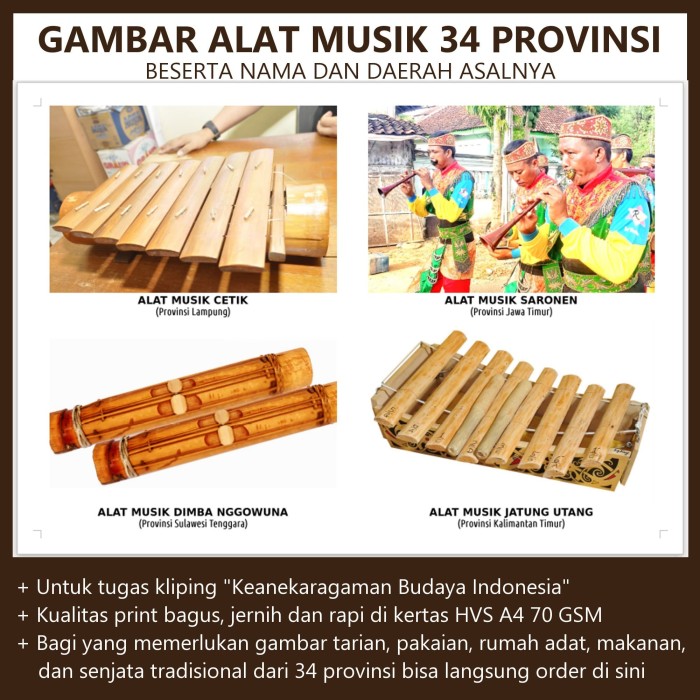 GAMBAR ALAT MUSIK 34 PROVINSI
BESERTA NAMA DAN DAERAH ASALNYA

ALAT MUSIK CETIK
(Provinsi Lampung)

ALAT MUSIK SARONEN
(Provinsi Jawa Timur)

ALAT MUSIK DIMBA NGGOWUNA
(Provinsi Sulawesi Tenggara)

ALAT MUSIK JATUNG UTANG
(Provinsi Kalimantan Timur)

+ Untuk tugas kliping "Keanekaragaman Budaya Indonesia"
+ Kualitas print bagus, jernih dan rapi di kertas HVS A4 70 GSM
+ Bagi yang memerlukan gambar tarian, pakaian, rumah adat, makanan, dan senjata tradisional dari 34 provinsi bisa langsung order di sini